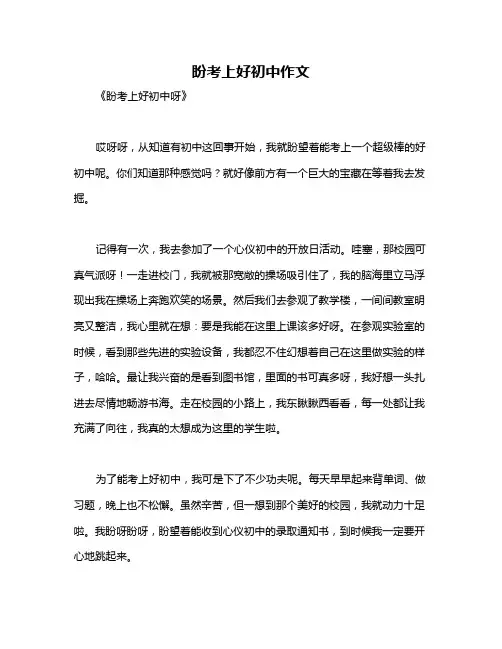 盼考上好初中作文

《盼考上好初中呀》

哎呀呀，从知道有初中这回事开始，我就盼望着能考上一个超级棒的好初中呢。你们知道那种感觉吗？就好像前方有一个巨大的宝藏在等着我去发掘。

记得有一次，我去参加了一个心仪初中的开放日活动。哇塞，那校园可真气派呀！一走进校门，我就被那宽敞的操场吸引住了，我的脑海里立马浮现出我在操场上奔跑欢笑的场景。然后我们去参观了教学楼，一间间教室明亮又整洁，我心里就在想：要是我能在这里上课该多好呀。在参观实验室的时候，看到那些先进的实验设备，我都忍不住幻想着自己在这里做实验的样子，哈哈。最让我兴奋的是看到图书馆，里面的书可真多呀，我好想一头扎进去尽情地畅游书海。走在校园的小路上，我东瞅瞅西看看，每一处都让我充满了向往，我真的太想成为这里的学生啦。

为了能考上好初中，我可是下了不少功夫呢。每天早早起来背单词、做习题，晚上也不松懈。虽然辛苦，但一想到那个美好的校园，我就动力十足啦。我盼呀盼呀，盼望着能收到心仪初中的录取通知书，到时候我一定要开心地跳起来。